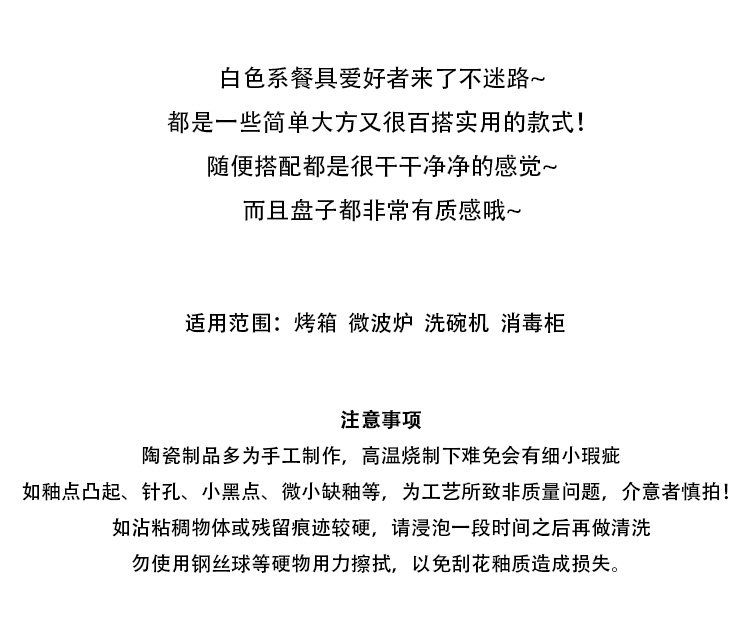 白色系餐具爱好者来了不迷路~
都是一些简单大方又很百搭实用的款式！
随便搭配都是很干干净净的感觉~
而且盘子都非常有质感哦~

适用范围：烤箱 微波炉 洗碗机 消毒柜

注意事项
陶瓷制品多为手工制作，高温烧制下难免会有细小瑕疵
如釉点凸起、针孔、小黑点、微小缺釉等，为工艺所致非质量问题，介意者慎拍！
如沾粘稠物体或残留痕迹较硬，请浸泡一段时间之后再做清洗
勿使用钢丝球等硬物用力擦拭，以免刮花釉质造成损失。